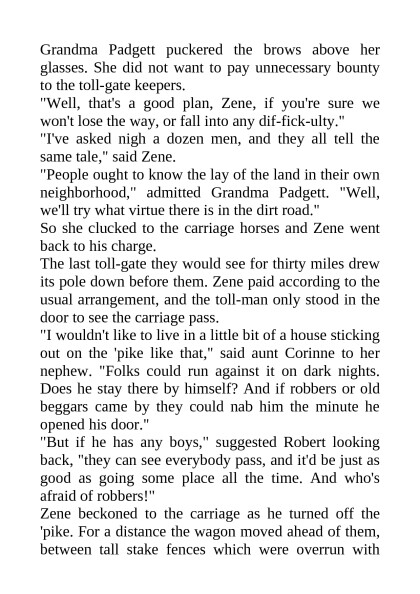 Grandma Padgett puckered the brows above her glasses. She did not want to pay unnecessary bounty to the toll-gate keepers.

"Well, that's a good plan, Zene, if you're sure we won't lose the way, or fall into any dif-fick-ulty."

"I've asked nigh a dozen men, and they all tell the same tale," said Zene.

"People ought to know the lay of the land in their own neighborhood," admitted Grandma Padgett. "Well, we'll try what virtue there is in the dirt road."

So she clucked to the carriage horses and Zene went back to his charge.

The last toll-gate they would see for thirty miles drew its pole down before them. Zene paid according to the usual arrangement, and the toll-man only stood in the door to see the carriage pass.

"I wouldn't like to live in a little bit of a house sticking out on the 'pike like that," said aunt Corinne to her nephew. "Folks could run against it on dark nights. Does he stay there by himself? And if robbers or old beggars came by they could nab him the minute he opened his door."

"But if he has any boys," suggested Robert looking back, "they can see everybody pass, and it'd be just as good as going some place all the time. And who's afraid of robbers!"

Zene beckoned to the carriage as he turned off the 'pike. For a distance the wagon moved ahead of them, between tall stake fences which were overrun with